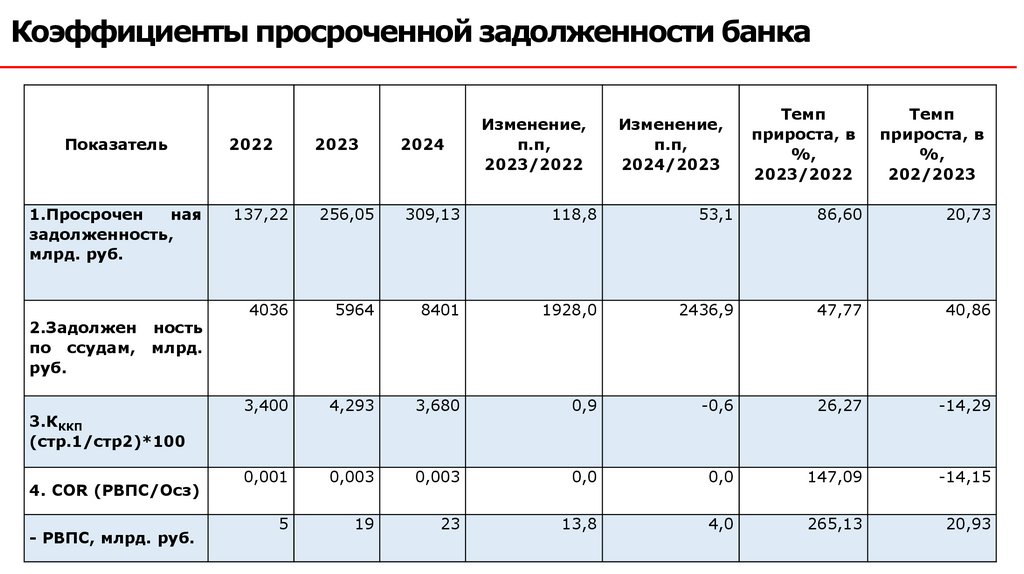 Коэффициенты просроченной задолженности банка

| Показатель | 2022 | 2023 | 2024 | Изменение, п.п, 2023/2022 | Изменение, п.п, 2024/2023 | Темп прироста, в %, 2023/2022 | Темп прироста, в %, 202/2023 |
|---|---|---|---|---|---|---|---|
| 1.Просрочен ная задолженность, млрд. руб. | 137,22 | 256,05 | 309,13 | 118,8 | 53,1 | 86,60 | 20,73 |
| 2.Задолжен ность по ссудам, млрд. руб. | 4036 | 5964 | 8401 | 1928,0 | 2436,9 | 47,77 | 40,86 |
| 3.$К_{ККП}$ (стр.1/стр2)*100 | 3,400 | 4,293 | 3,680 | 0,9 | -0,6 | 26,27 | -14,29 |
| 4. COR (РВПС/Осз) | 0,001 | 0,003 | 0,003 | 0,0 | 0,0 | 147,09 | -14,15 |
| - РВПС, млрд. руб. | 5 | 19 | 23 | 13,8 | 4,0 | 265,13 | 20,93 |